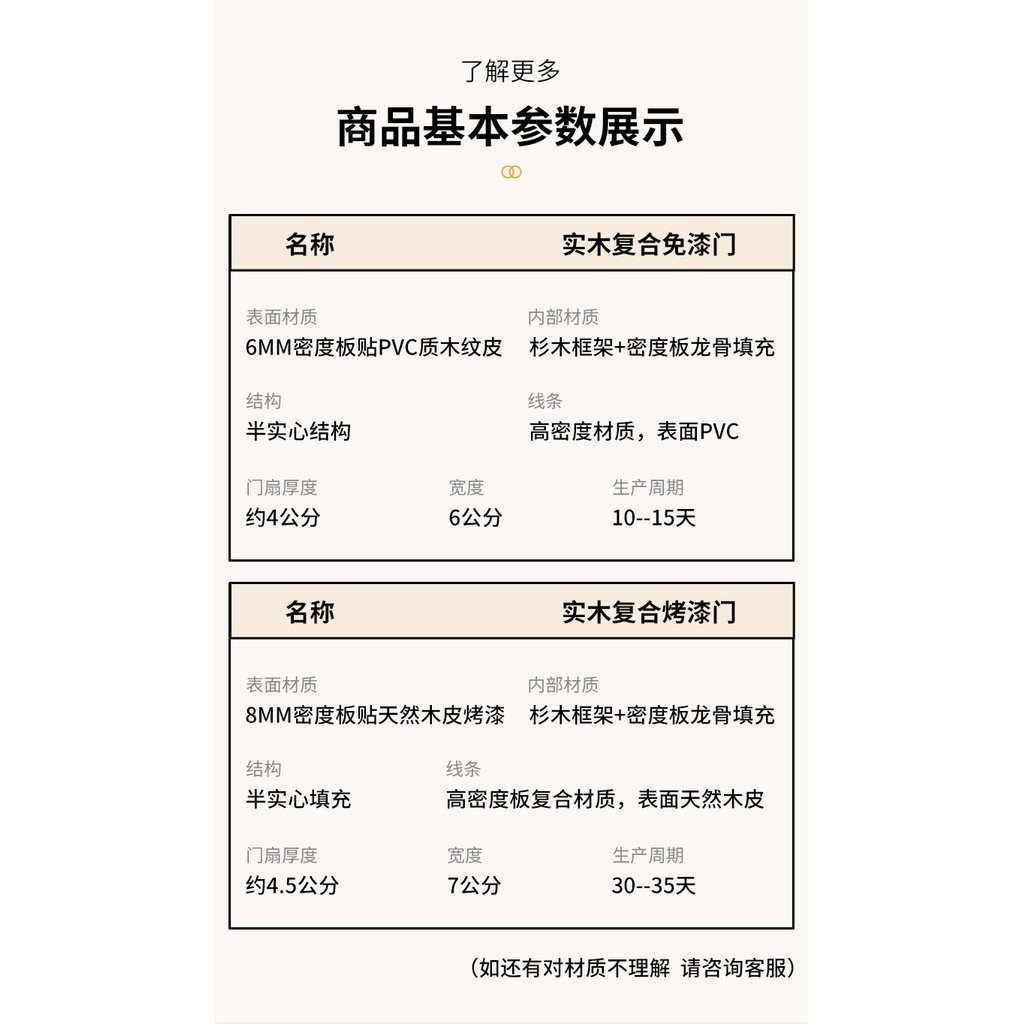 了解更多

商品基本参数展示

名称 实木复合免漆门

表面材质
6MM密度板贴PVC质木纹皮

内部材质
杉木框架+密度板龙骨填充

结构
半实心结构

线条
高密度材质，表面PVC

门扇厚度
约4公分

宽度
6公分

生产周期
10--15天

名称 实木复合烤漆门

表面材质
8MM密度板贴天然木皮烤漆

内部材质
杉木框架+密度板龙骨填充

结构
半实心填充

线条
高密度板复合材质，表面天然木皮

门扇厚度
约4.5公分

宽度
7公分

生产周期
30--35天

（如还有对材质不理解 请咨询客服）